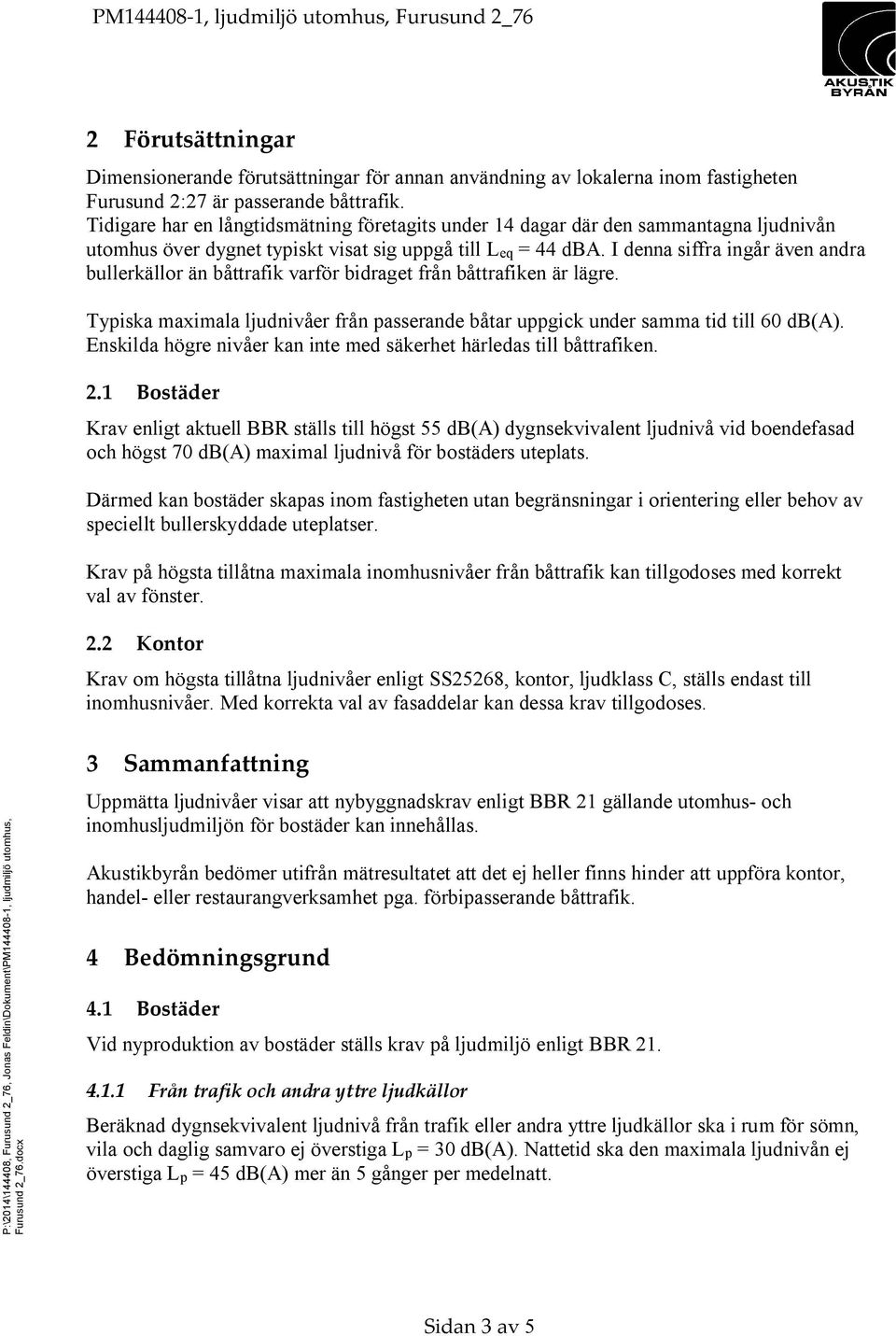 PM144408-1, ljudmiljö utomhus, Furusund 2_76

AKUSTIK BYRÅN

2 Förutsättningar

Dimensionerande förutsättningar för annan användning av lokalerna inom fastigheten Furusund 2:27 är passerande båttrafik.
Tidigare har en långtidsmätning företagits under 14 dagar där den sammantagna ljudnivån utomhus över dygnet typiskt visat sig uppgå till $L_{eq}$ = 44 dBA. I denna siffra ingår även andra bullerkällor än båttrafik varför bidraget från båttrafiken är lägre.

Typiska maximala ljudnivåer från passerande båtar uppgick under samma tid till 60 dB(A). Enskilda högre nivåer kan inte med säkerhet härledas till båttrafiken.

2.1 Bostäder

Krav enligt aktuell BBR ställs till högst 55 dB(A) dygnsekvivalent ljudnivå vid boendefasad och högst 70 dB(A) maximal ljudnivå för bostäders uteplats.

Därmed kan bostäder skapas inom fastigheten utan begränsningar i orientering eller behov av speciellt bullerskyddade uteplatser.

Krav på högsta tillåtna maximala inomhusnivåer från båttrafik kan tillgodoses med korrekt val av fönster.

2.2 Kontor

Krav om högsta tillåtna ljudnivåer enligt SS25268, kontor, ljudklass C, ställs endast till inomhusnivåer. Med korrekta val av fasaddelar kan dessa krav tillgodoses.

3 Sammanfattning

Uppmätta ljudnivåer visar att nybyggnadskrav enligt BBR 21 gällande utomhus- och inomhusljudmiljön för bostäder kan innehållas.

Akustikbyrån bedömer utifrån mätresultatet att det ej heller finns hinder att uppföra kontor, handel- eller restaurangverksamhet pga. förbipasserande båttrafik.

4 Bedömningsgrund

4.1 Bostäder

Vid nyproduktion av bostäder ställs krav på ljudmiljö enligt BBR 21.

4.1.1 Från trafik och andra yttre ljudkällor

Beräknad dygnsekvivalent ljudnivå från trafik eller andra yttre ljudkällor ska i rum för sömn, vila och daglig samvaro ej överstiga $L_p$ = 30 dB(A). Nattetid ska den maximala ljudnivån ej överstiga $L_p$ = 45 dB(A) mer än 5 gånger per medelnatt.

P:\2014\144408, Furusund 2_76, Jonas Feldin\Dokument\PM144408-1, ljudmiljö utomhus, Furusund 2_76.docx

Sidan 3 av 5